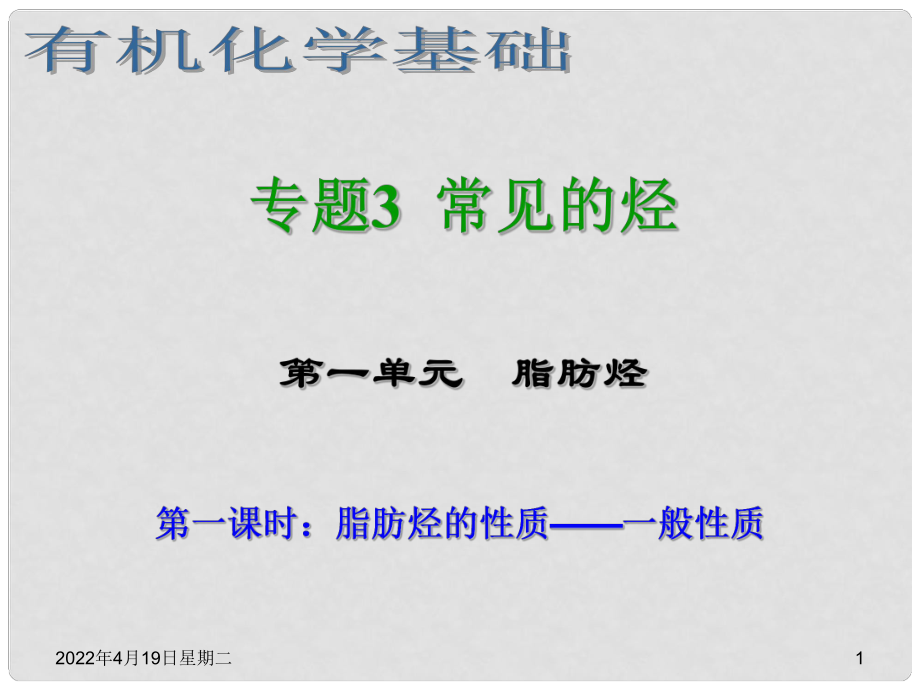 有机化学基础

专题3 常见的烃

第一单元 脂肪烃

第一课时：脂肪烃的性质——一般性质

2022年4月19日星期二

1